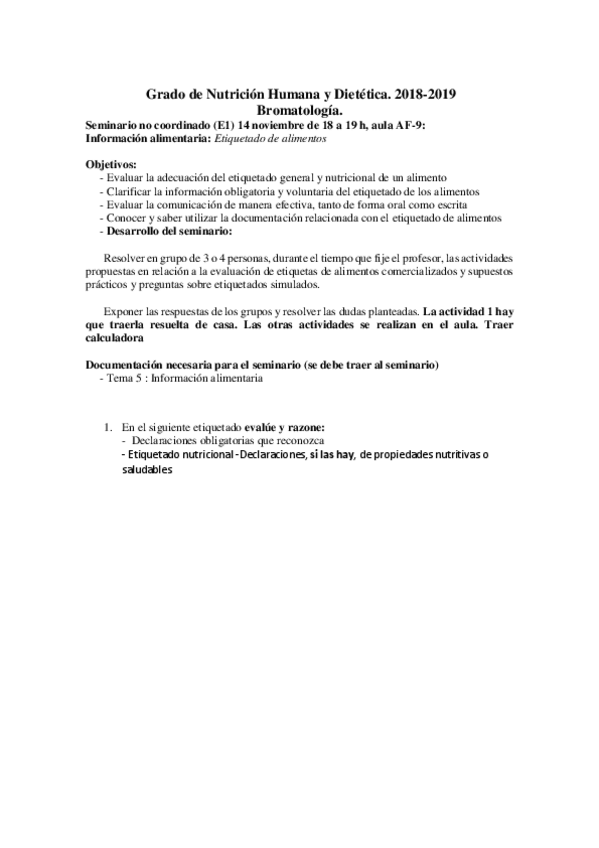 Grado de Nutrición Humana y Dietética. 2018-2019
Bromatología.

Seminario no coordinado (E1) 14 noviembre de 18 a 19 h, aula AF-9:
Información alimentaria: Etiquetado de alimentos

Objetivos:
- Evaluar la adecuación del etiquetado general y nutricional de un alimento
- Clarificar la información obligatoria y voluntaria del etiquetado de los alimentos
- Evaluar la comunicación de manera efectiva, tanto de forma oral como escrita
- Conocer y saber utilizar la documentación relacionada con el etiquetado de alimentos
- Desarrollo del seminario:

Resolver en grupo de 3 o 4 personas, durante el tiempo que fije el profesor, las actividades propuestas en relación a la evaluación de etiquetas de alimentos comercializados y supuestos prácticos y preguntas sobre etiquetados simulados.

Exponer las respuestas de los grupos y resolver las dudas planteadas. La actividad 1 hay que traerla resuelta de casa. Las otras actividades se realizan en el aula. Traer calculadora

Documentación necesaria para el seminario (se debe traer al seminario)
- Tema 5 : Información alimentaria

1. En el siguiente etiquetado evalúe y razone:
- Declaraciones obligatorias que reconozca
- Etiquetado nutricional - Declaraciones, si las hay, de propiedades nutritivas o saludables